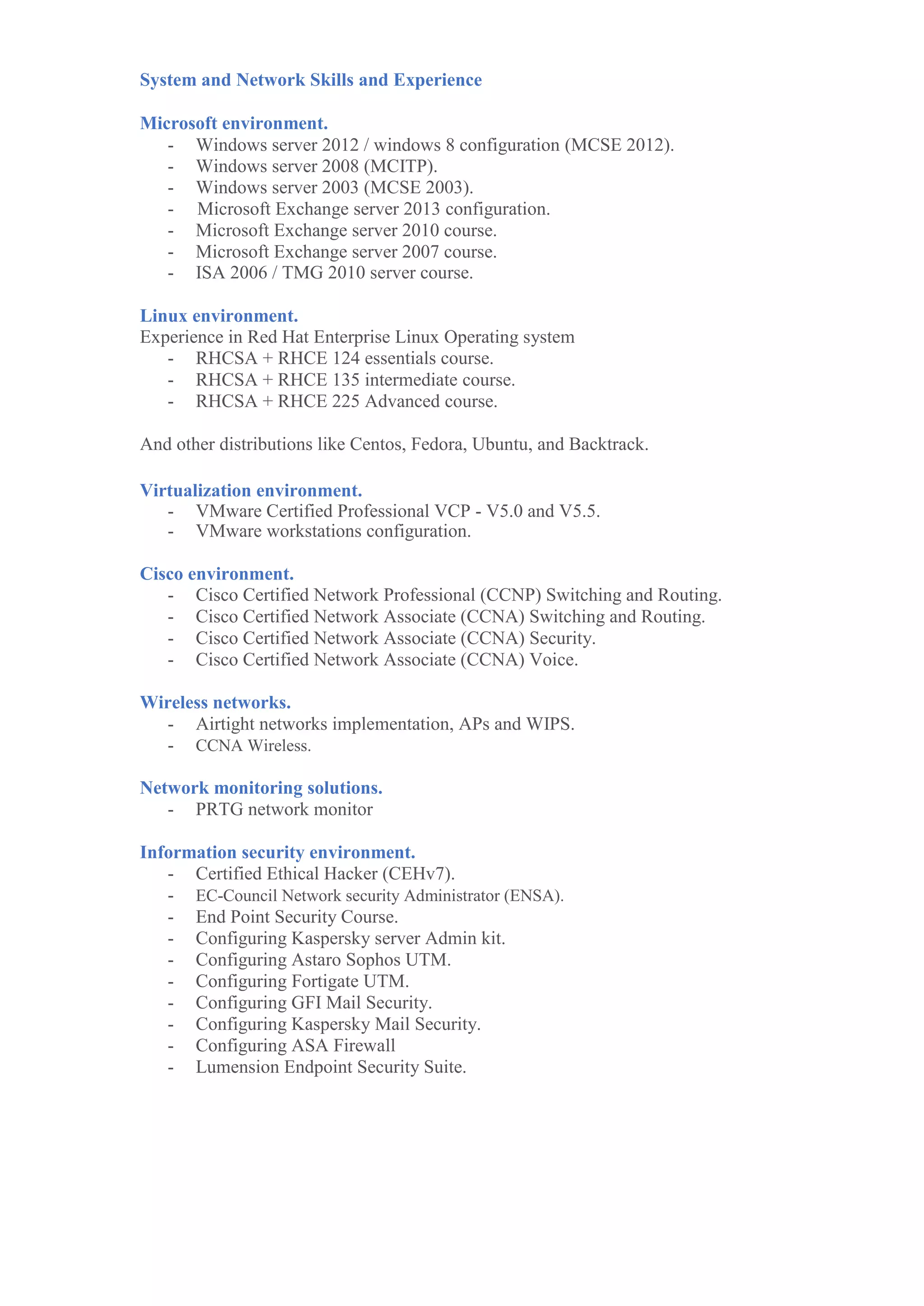 System and Network Skills and Experience

Microsoft environment.
- Windows server 2012 / windows 8 configuration (MCSE 2012).
- Windows server 2008 (MCITP).
- Windows server 2003 (MCSE 2003).
- Microsoft Exchange server 2013 configuration.
- Microsoft Exchange server 2010 course.
- Microsoft Exchange server 2007 course.
- ISA 2006 / TMG 2010 server course.

Linux environment.
Experience in Red Hat Enterprise Linux Operating system
- RHCSA + RHCE 124 essentials course.
- RHCSA + RHCE 135 intermediate course.
- RHCSA + RHCE 225 Advanced course.

And other distributions like Centos, Fedora, Ubuntu, and Backtrack.

Virtualization environment.
- VMware Certified Professional VCP - V5.0 and V5.5.
- VMware workstations configuration.

Cisco environment.
- Cisco Certified Network Professional (CCNP) Switching and Routing.
- Cisco Certified Network Associate (CCNA) Switching and Routing.
- Cisco Certified Network Associate (CCNA) Security.
- Cisco Certified Network Associate (CCNA) Voice.

Wireless networks.
- Airtight networks implementation, APs and WIPS.
- CCNA Wireless.

Network monitoring solutions.
- PRTG network monitor

Information security environment.
- Certified Ethical Hacker (CEHv7).
- EC-Council Network security Administrator (ENSA).
- End Point Security Course.
- Configuring Kaspersky server Admin kit.
- Configuring Astaro Sophos UTM.
- Configuring Fortigate UTM.
- Configuring GFI Mail Security.
- Configuring Kaspersky Mail Security.
- Configuring ASA Firewall
- Lumension Endpoint Security Suite.